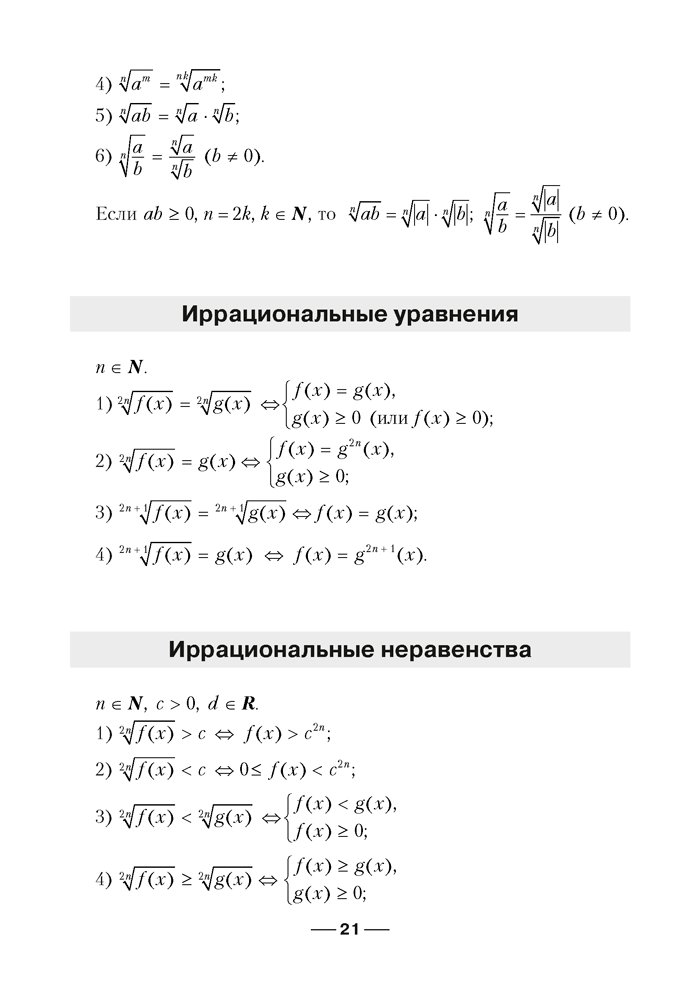 4) $\sqrt[n]{a^m} = \sqrt[nk]{a^{mk}}$;

5) $\sqrt[n]{ab} = \sqrt[n]{a} \cdot \sqrt[n]{b}$;

6) $\sqrt[n]{\frac{a}{b}} = \frac{\sqrt[n]{a}}{\sqrt[n]{b}}$ $(b \neq 0)$.

Если $ab \geq 0$, $n = 2k$, $k \in \boldsymbol{N}$, то $\sqrt[n]{ab} = \sqrt[n]{|a|} \cdot \sqrt[n]{|b|}$; $\sqrt[n]{\frac{a}{b}} = \frac{\sqrt[n]{|a|}}{\sqrt[n]{|b|}}$ $(b \neq 0)$.

Иррациональные уравнения

$n \in \boldsymbol{N}$.

1) $\sqrt[2n]{f(x)} = \sqrt[2n]{g(x)} \Leftrightarrow \begin{cases} f(x) = g(x), \\ g(x) \geq 0 \text{ (или } f(x) \geq 0); \end{cases}$

2) $\sqrt[2n]{f(x)} = g(x) \Leftrightarrow \begin{cases} f(x) = g^{2n}(x), \\ g(x) \geq 0; \end{cases}$

3) $\sqrt[2n+1]{f(x)} = \sqrt[2n+1]{g(x)} \Leftrightarrow f(x) = g(x)$;

4) $\sqrt[2n+1]{f(x)} = g(x) \Leftrightarrow f(x) = g^{2n+1}(x)$.

Иррациональные неравенства

$n \in \boldsymbol{N}$, $c > 0$, $d \in \boldsymbol{R}$.

1) $\sqrt[2n]{f(x)} > c \Leftrightarrow f(x) > c^{2n}$;

2) $\sqrt[2n]{f(x)} < c \Leftrightarrow 0 \leq f(x) < c^{2n}$;

3) $\sqrt[2n]{f(x)} < \sqrt[2n]{g(x)} \Leftrightarrow \begin{cases} f(x) < g(x), \\ f(x) \geq 0; \end{cases}$

4) $\sqrt[2n]{f(x)} \geq \sqrt[2n]{g(x)} \Leftrightarrow \begin{cases} f(x) \geq g(x), \\ g(x) \geq 0; \end{cases}$

— 21 —